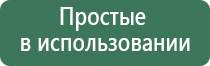 Простые
в использовании